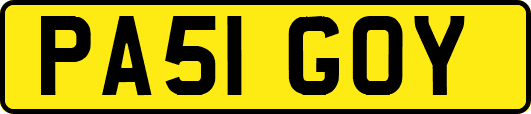 PA51 GOY